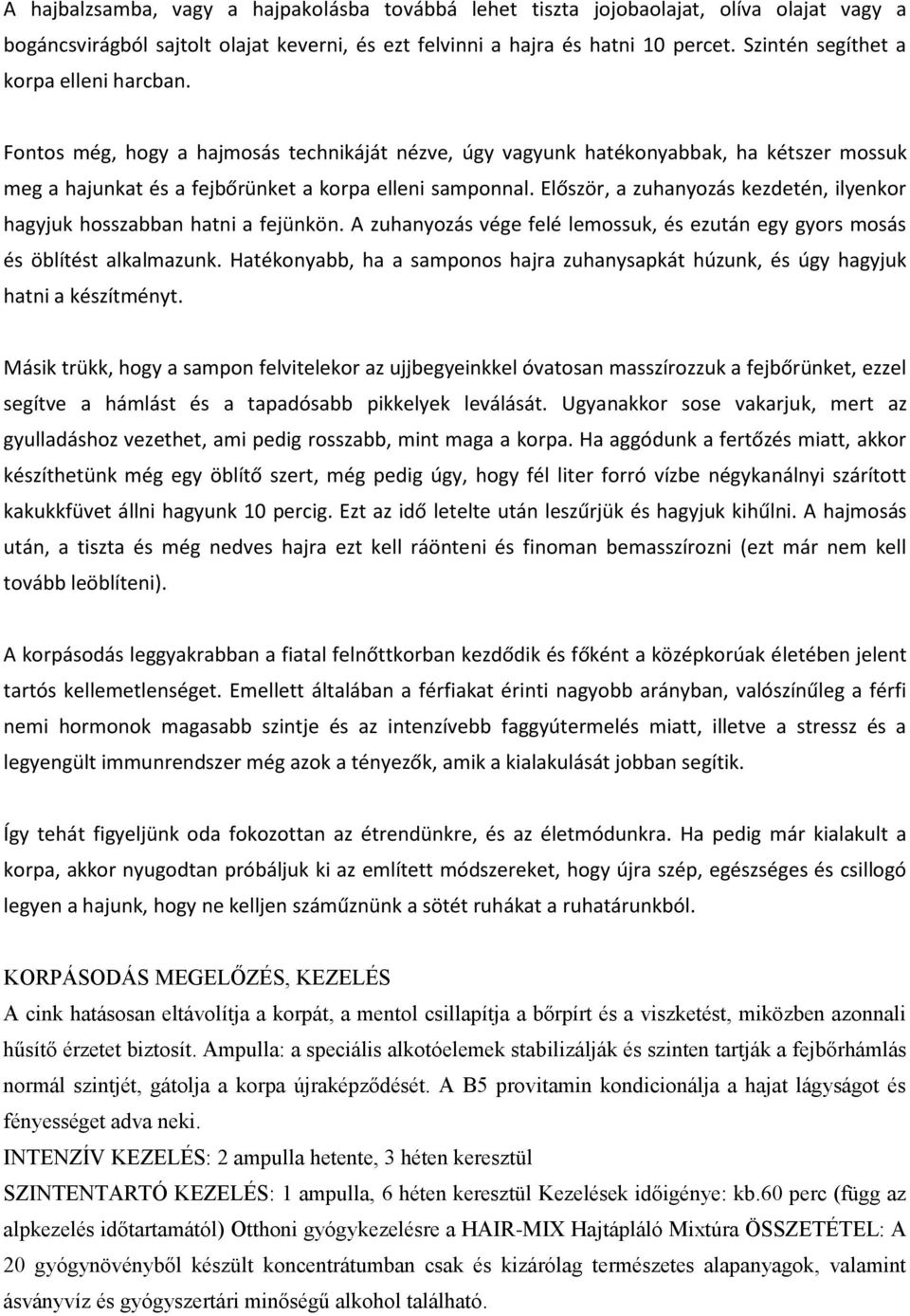 A hajbalzsamba, vagy a hajpakolásba továbbá lehet tiszta jojobaolajat, olíva olajat vagy a bogáncsvirágból sajtolt olajat keverni, és ezt felvinni a hajra és hatni 10 percet. Szintén segíthet a korpa elleni harcban.

Fontos még, hogy a hajmosás technikáját nézve, úgy vagyunk hatékonyabbak, ha kétszer mossuk meg a hajunkat és a fejbőrünket a korpa elleni samponnal. Először, a zuhanyozás kezdetén, ilyenkor hagyjuk hosszabban hatni a fejünkön. A zuhanyozás vége felé lemossuk, és ezután egy gyors mosás és öblítést alkalmazunk. Hatékonyabb, ha a samponos hajra zuhanysapkát húzunk, és úgy hagyjuk hatni a készítményt.

Másik trükk, hogy a sampon felvitelekor az ujjbegyeinkkel óvatosan masszírozzuk a fejbőrünket, ezzel segítve a hámlást és a tapadósabb pikkelyek leválását. Ugyanakkor sose vakarjuk, mert az gyulladáshoz vezethet, ami pedig rosszabb, mint maga a korpa. Ha aggódunk a fertőzés miatt, akkor készíthetünk még egy öblítő szert, még pedig úgy, hogy fél liter forró vízbe négykanálnyi szárított kakukkfüvet állni hagyunk 10 percig. Ezt az idő letelte után leszűrjük és hagyjuk kihűlni. A hajmosás után, a tiszta és még nedves hajra ezt kell ráönteni és finoman bemasszírozni (ezt már nem kell tovább leöblíteni).

A korpásodás leggyakrabban a fiatal felnőttkorban kezdődik és főként a középkorúak életében jelent tartós kellemetlenséget. Emellett általában a férfiakat érinti nagyobb arányban, valószínűleg a férfi nemi hormonok magasabb szintje és az intenzívebb faggyútermelés miatt, illetve a stressz és a legyengült immunrendszer még azok a tényezők, amik a kialakulását jobban segítik.

Így tehát figyeljünk oda fokozottan az étrendünkre, és az életmódunkra. Ha pedig már kialakult a korpa, akkor nyugodtan próbáljuk ki az említett módszereket, hogy újra szép, egészséges és csillogó legyen a hajunk, hogy ne kelljen száműznünk a sötét ruhákat a ruhatárunkból.

KORPÁSODÁS MEGELŐZÉS, KEZELÉS
A cink hatásosan eltávolítja a korpát, a mentol csillapítja a bőrpírt és a viszketést, miközben azonnali hűsítő érzetet biztosít. Ampulla: a speciális alkotóelemek stabilizálják és szinten tartják a fejbőrhámlás normál szintjét, gátolja a korpa újraképződését. A B5 provitamin kondicionálja a hajat lágyságot és fényességet adva neki.
INTENZÍV KEZELÉS: 2 ampulla hetente, 3 héten keresztül
SZINTENTARTÓ KEZELÉS: 1 ampulla, 6 héten keresztül Kezelések időigénye: kb.60 perc (függ az alpkezelés időtartamától) Otthoni gyógykezelésre a HAIR-MIX Hajtápláló Mixtúra ÖSSZETÉTEL: A 20 gyógynövényből készült koncentrátumban csak és kizárólag természetes alapanyagok, valamint ásványvíz és gyógyszertári minőségű alkohol található.